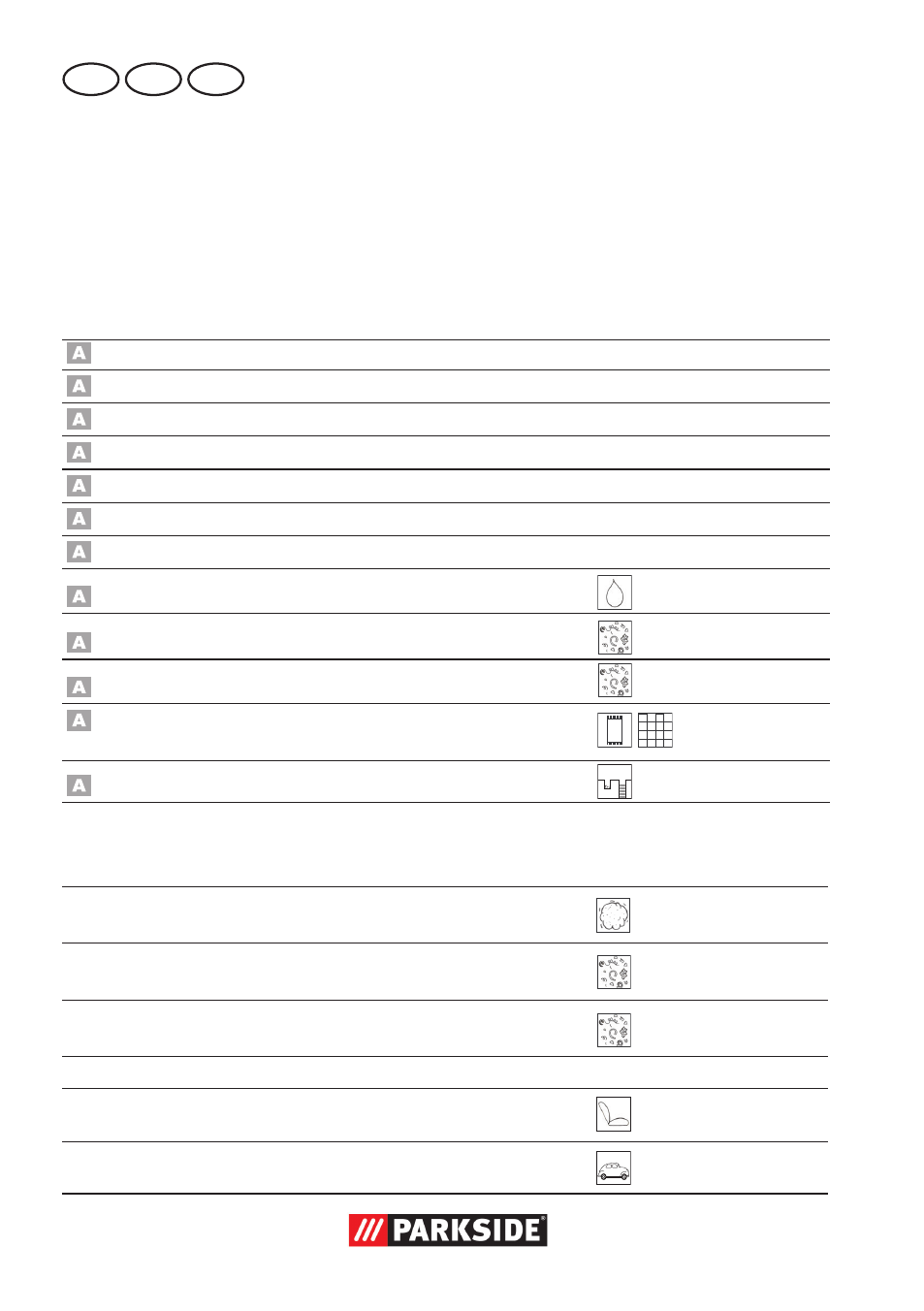 A

A

A

A

A

A

A

A

A

A

A

A

PARKSIDE®